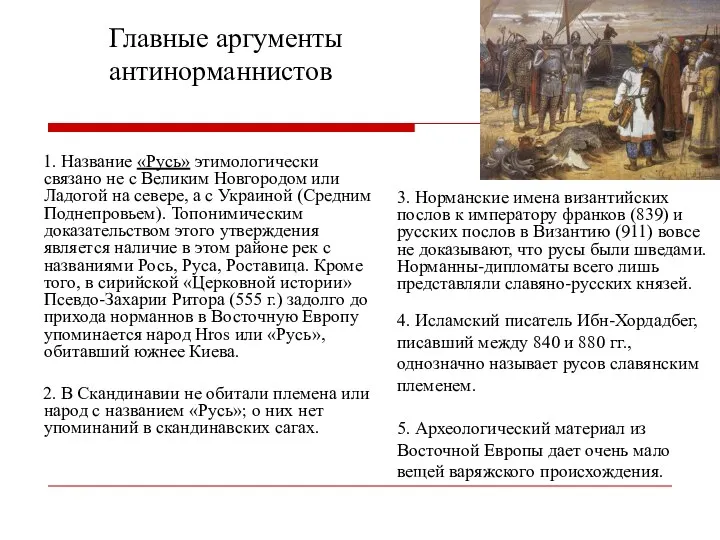 Главные аргументы антинорманнистов

1. Название «Русь» этимологически связано не с Великим Новгородом или Ладогой на севере, а с Украиной (Средним Поднепровьем). Топонимическим доказательством этого утверждения является наличие в этом районе рек с названиями Рось, Руса, Роставица. Кроме того, в сирийской «Церковной истории» Псевдо-Захарии Ритора (555 г.) задолго до прихода норманнов в Восточную Европу упоминается народ Hros или «Русь», обитавший южнее Киева.

2. В Скандинавии не обитали племена или народ с названием «Русь»; о них нет упоминаний в скандинавских сагах.

3. Норманские имена византийских послов к императору франков (839) и русских послов в Византию (911) вовсе не доказывают, что русы были шведами. Норманны-дипломаты всего лишь представляли славяно-русских князей.

4. Исламский писатель Ибн-Хордадбег, писавший между 840 и 880 гг., однозначно называет русов славянским племенем.

5. Археологический материал из Восточной Европы дает очень мало вещей варяжского происхождения.